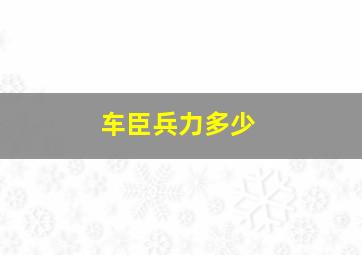 车臣兵力多少